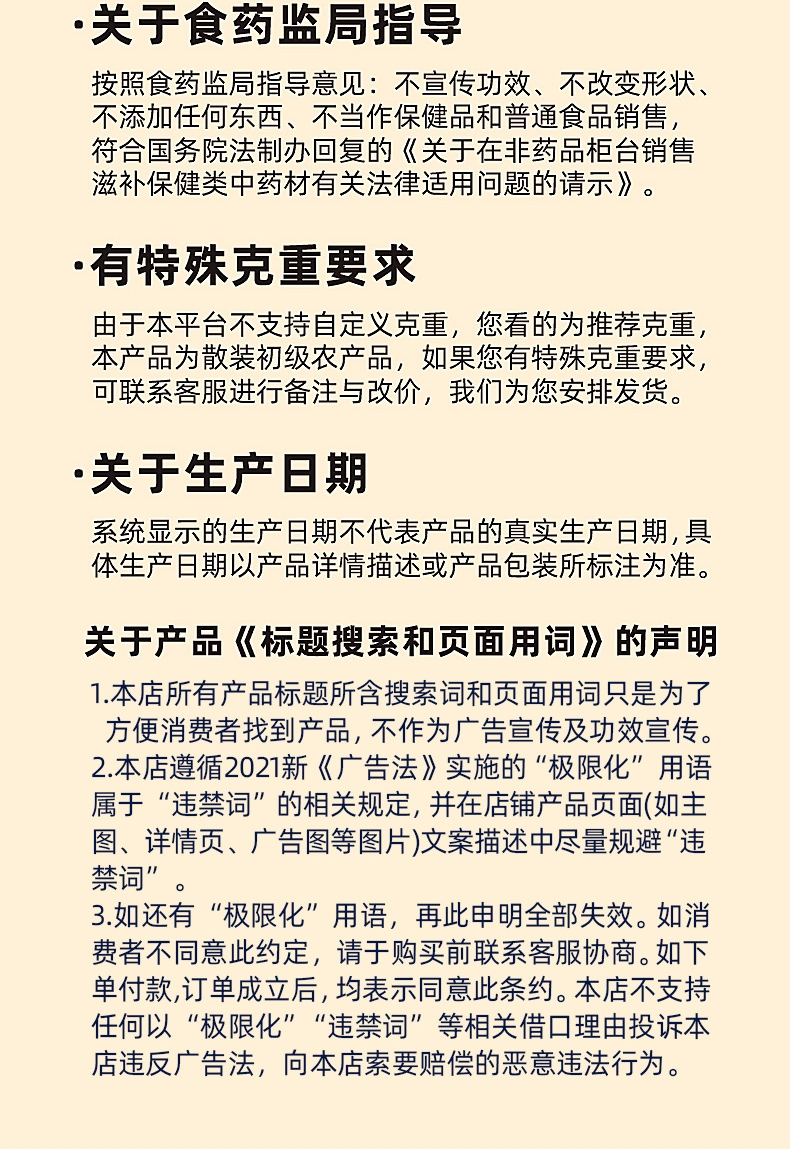 ·关于食药监局指导

按照食药监局指导意见：不宣传功效、不改变形状、不添加任何东西、不当作保健品和普通食品销售，符合国务院法制办回复的《关于在非药品柜台销售滋补保健类中药材有关法律适用问题的请示》。

·有特殊克重要求

由于本平台不支持自定义克重，您看的为推荐克重，本产品为散装初级农产品，如果您有特殊克重要求，可联系客服进行备注与改价，我们为您安排发货。

·关于生产日期

系统显示的生产日期不代表产品的真实生产日期，具体生产日期以产品详情描述或产品包装所标注为准。

关于产品《标题搜索和页面用词》的声明

1.本店所有产品标题所含搜索词和页面用词只是为了方便消费者找到产品，不作为广告宣传及功效宣传。
2.本店遵循2021新《广告法》实施的“极限化”用语属于“违禁词”的相关规定，并在店铺产品页面(如主图、详情页、广告图等图片)文案描述中尽量规避“违禁词”。
3.如还有“极限化”用语，再此申明全部失效。如消费者不同意此约定，请于购买前联系客服协商。如下单付款,订单成立后，均表示同意此条约。本店不支持任何以“极限化”“违禁词”等相关借口理由投诉本店违反广告法，向本店索要赔偿的恶意违法行为。